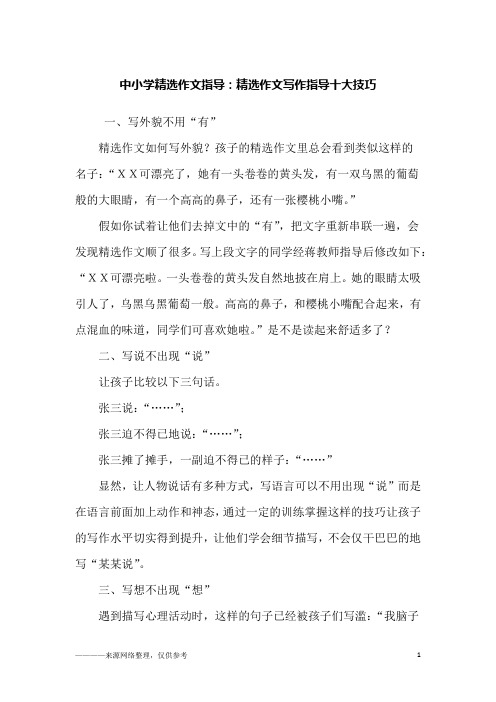 中小学精选作文指导：精选作文写作指导十大技巧

一、写外貌不用“有”

精选作文如何写外貌？孩子的精选作文里总会看到类似这样的名子：“ＸＸ可漂亮了，她有一头卷卷的黄头发，有一双乌黑的葡萄般的大眼睛，有一个高高的鼻子，还有一张樱桃小嘴。”

假如你试着让他们去掉文中的“有”，把文字重新串联一遍，会发现精选作文顺了很多。写上段文字的同学经蒋教师指导后修改如下：“ＸＸ可漂亮啦。一头卷卷的黄头发自然地披在肩上。她的眼睛太吸引人了，乌黑乌黑葡萄一般。高高的鼻子，和樱桃小嘴配合起来，有点混血的味道，同学们可喜欢她啦。”是不是读起来舒适多了？

二、写说不出现“说”

让孩子比较以下三句话。

张三说：“……”；

张三迫不得已地说：“……”；

张三摊了摊手，一副迫不得已的样子：“……”

显然，让人物说话有多种方式，写语言可以不用出现“说”而是在语言前面加上动作和神态，通过一定的训练掌握这样的技巧让孩子的写作水平切实得到提升，让他们学会细节描写，不会仅干巴巴的地写“某某说”。

三、写想不出现“想”

遇到描写心理活动时，这样的句子已经被孩子们写滥：“我脑子

———来源网络整理，仅供参考　　1